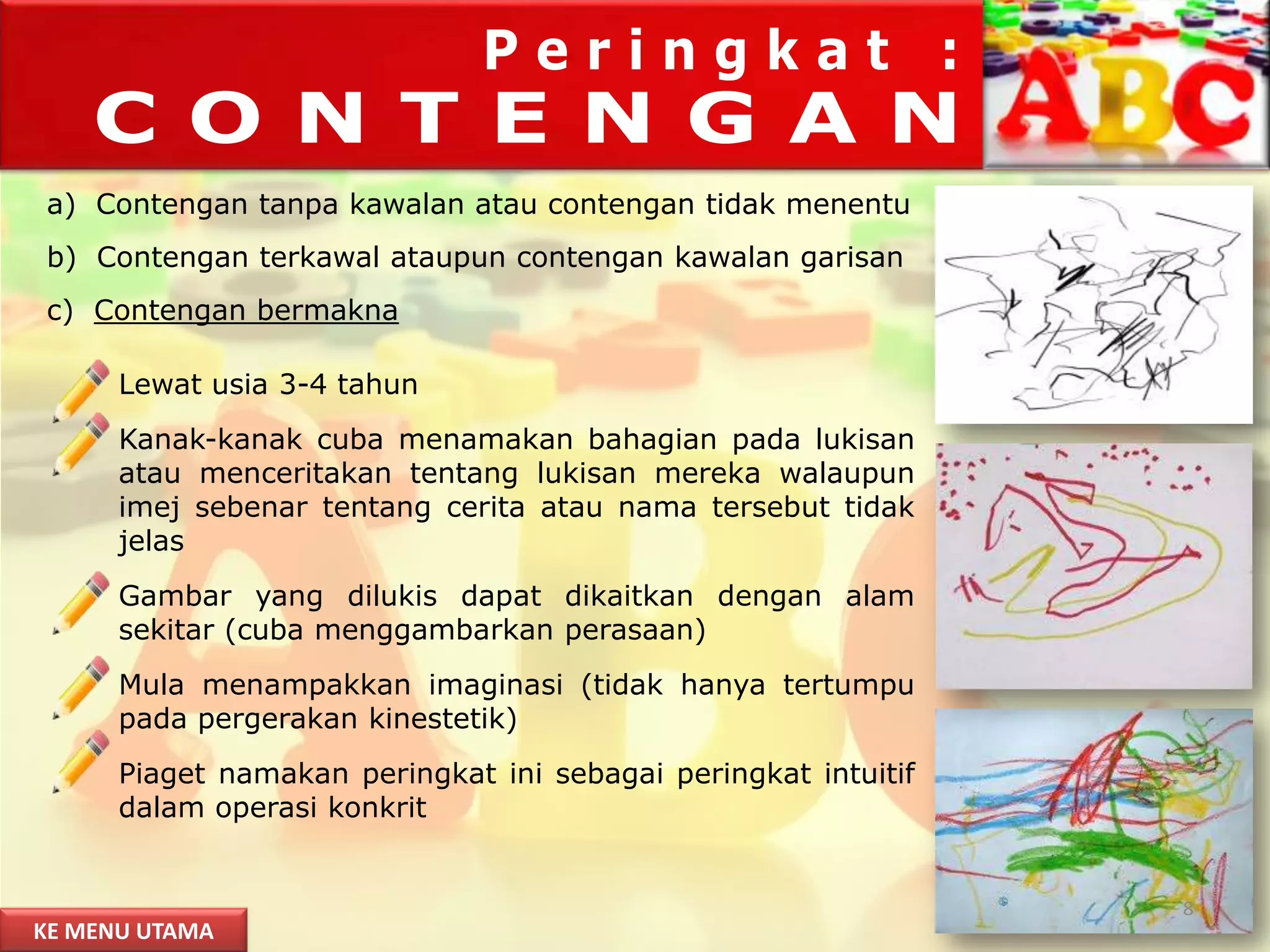 Peringkat :
CONTENGAN

ABC

a) Contengan tanpa kawalan atau contengan tidak menentu

b) Contengan terkawal ataupun contengan kawalan garisan

c) Contengan bermakna

Lewat usia 3-4 tahun

Kanak-kanak cuba menamakan bahagian pada lukisan atau menceritakan tentang lukisan mereka walaupun imej sebenar tentang cerita atau nama tersebut tidak jelas

Gambar yang dilukis dapat dikaitkan dengan alam sekitar (cuba menggambarkan perasaan)

Mula menampakkan imaginasi (tidak hanya tertumpu pada pergerakan kinestetik)

Piaget namakan peringkat ini sebagai peringkat intuitif dalam operasi konkrit

8

KE MENU UTAMA